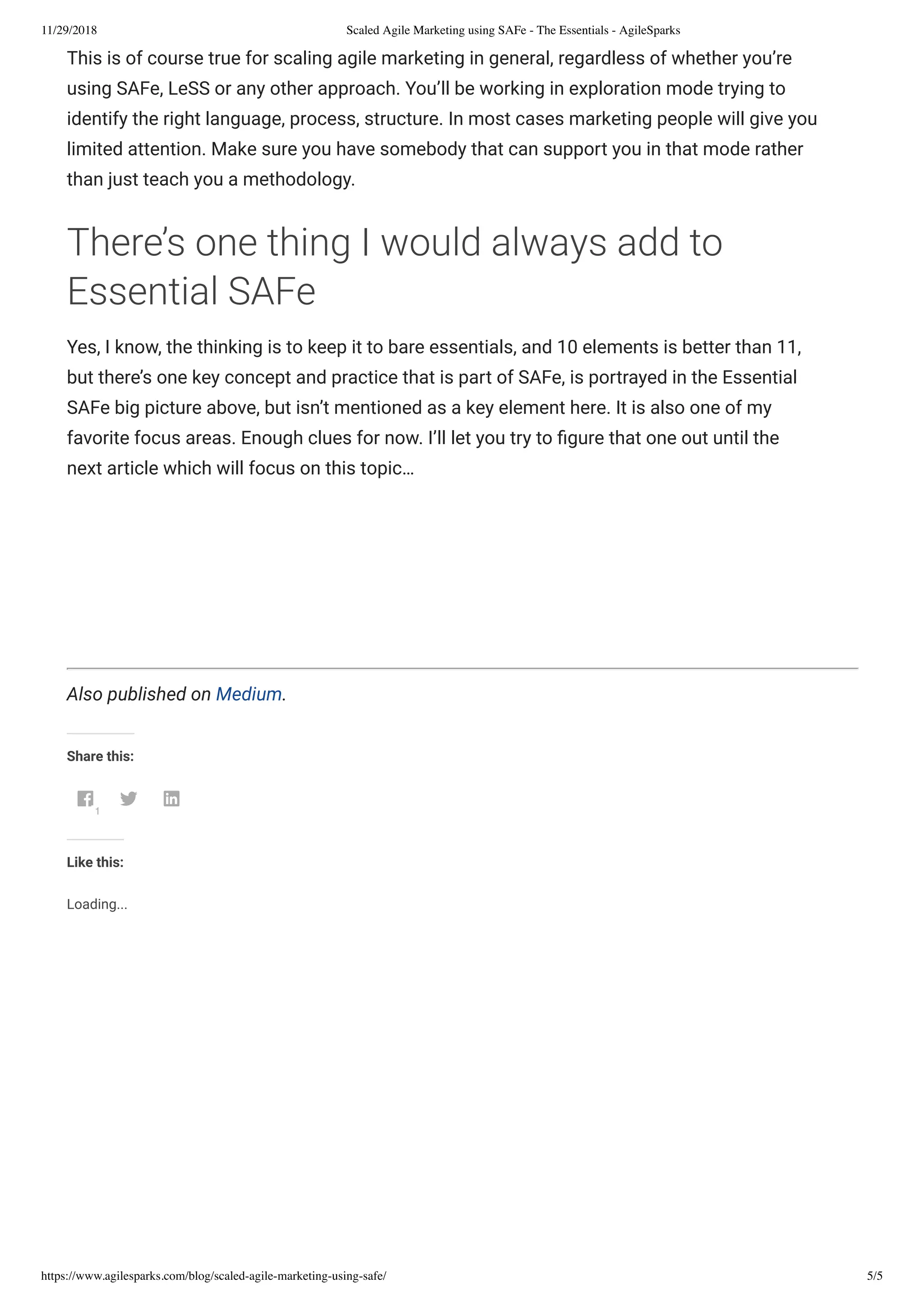 11/29/2018 Scaled Agile Marketing using SAFe - The Essentials - AgileSparks

This is of course true for scaling agile marketing in general, regardless of whether you're using SAFe, LeSS or any other approach. You'll be working in exploration mode trying to identify the right language, process, structure. In most cases marketing people will give you limited attention. Make sure you have somebody that can support you in that mode rather than just teach you a methodology.

There's one thing I would always add to Essential SAFe

Yes, I know, the thinking is to keep it to bare essentials, and 10 elements is better than 11, but there's one key concept and practice that is part of SAFe, is portrayed in the Essential SAFe big picture above, but isn't mentioned as a key element here. It is also one of my favorite focus areas. Enough clues for now. I'll let you try to figure that one out until the next article which will focus on this topic…

Also published on Medium.

Share this:

1

Like this:

Loading...

https://www.agilesparks.com/blog/scaled-agile-marketing-using-safe/ 5/5